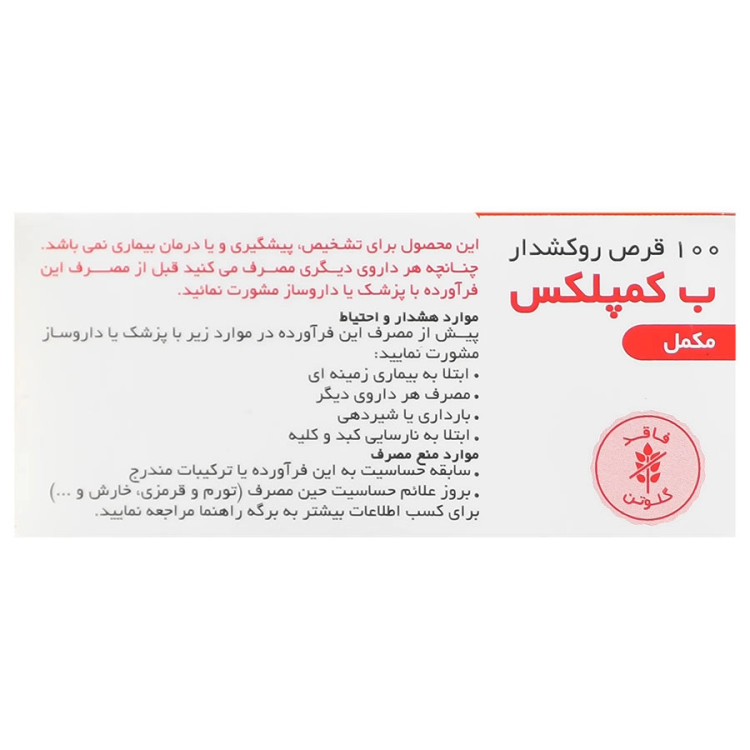 ۱۰۰ قرص روکشدار

ب کمپلکس

مکمل

فاقد گلوتن

این محصول برای تشخیص، پیشگیری و یا درمان بیماری نمی باشد. چنانچه هر داروی دیگری مصرف می کنید قبل از مصرف این فرآورده با پزشک یا داروساز مشورت نمائید.

موارد هشدار و احتیاط
پیش از مصرف این فرآورده در موارد زیر با پزشک یا داروساز مشورت نمایید:
• ابتلا به بیماری زمینه ای
• مصرف هر داروی دیگر
• بارداری یا شیردهی
• ابتلا به نارسایی کبد و کلیه

موارد منع مصرف
• سابقه حساسیت به این فرآورده یا ترکیبات مندرج
• بروز علائم حساسیت حین مصرف (تورم و قرمزی، خارش و ...)
برای کسب اطلاعات بیشتر به برگه راهنما مراجعه نمایید.